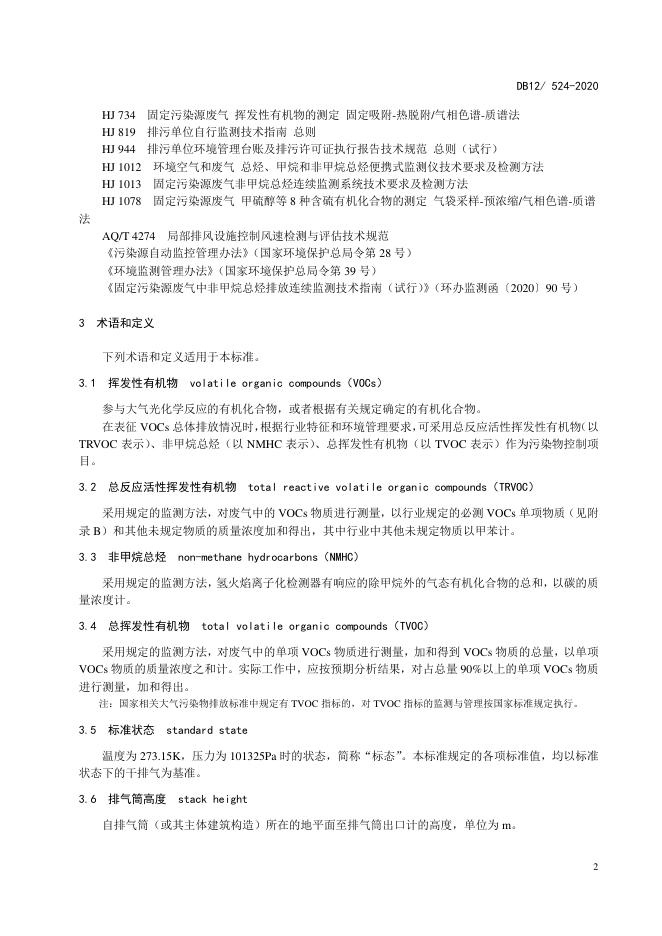 DB12/ 524-2020

HJ 734　固定污染源废气 挥发性有机物的测定 固定吸附-热脱附/气相色谱-质谱法
HJ 819　排污单位自行监测技术指南 总则
HJ 944　排污单位环境管理台账及排污许可证执行报告技术规范 总则（试行）
HJ 1012　环境空气和废气 总烃、甲烷和非甲烷总烃便携式监测仪技术要求及检测方法
HJ 1013　固定污染源废气非甲烷总烃连续监测系统技术要求及检测方法
HJ 1078　固定污染源废气 甲硫醇等 8 种含硫有机化合物的测定 气袋采样-预浓缩/气相色谱-质谱法
AQ/T 4274　局部排风设施控制风速检测与评估技术规范
《污染源自动监控管理办法》（国家环境保护总局令第 28 号）
《环境监测管理办法》（国家环境保护总局令第 39 号）
《固定污染源废气中非甲烷总烃排放连续监测技术指南（试行）》（环办监测函〔2020〕90 号）

3　术语和定义

下列术语和定义适用于本标准。

3.1　挥发性有机物　volatile organic compounds（VOCs）

参与大气光化学反应的有机化合物，或者根据有关规定确定的有机化合物。

在表征 VOCs 总体排放情况时，根据行业特征和环境管理要求，可采用总反应活性挥发性有机物（以 TRVOC 表示）、非甲烷总烃（以 NMHC 表示）、总挥发性有机物（以 TVOC 表示）作为污染物控制项目。

3.2　总反应活性挥发性有机物　total reactive volatile organic compounds（TRVOC）

采用规定的监测方法，对废气中的 VOCs 物质进行测量，以行业规定的必测 VOCs 单项物质（见附录 B）和其他未规定物质的质量浓度加和得出，其中行业中其他未规定物质以甲苯计。

3.3　非甲烷总烃　non-methane hydrocarbons（NMHC）

采用规定的监测方法，氢火焰离子化检测器有响应的除甲烷外的气态有机化合物的总和，以碳的质量浓度计。

3.4　总挥发性有机物　total volatile organic compounds（TVOC）

采用规定的监测方法，对废气中的单项 VOCs 物质进行测量，加和得到 VOCs 物质的总量，以单项 VOCs 物质的质量浓度之和计。实际工作中，应按预期分析结果，对占总量 90%以上的单项 VOCs 物质进行测量，加和得出。

注：国家相关大气污染物排放标准中规定有 TVOC 指标的，对 TVOC 指标的监测与管理按国家标准规定执行。

3.5　标准状态　standard state

温度为 273.15K，压力为 101325Pa 时的状态，简称“标态”。本标准规定的各项标准值，均以标准状态下的干排气为基准。

3.6　排气筒高度　stack height

自排气筒（或其主体建筑构造）所在的地平面至排气筒出口计的高度，单位为 m。

2